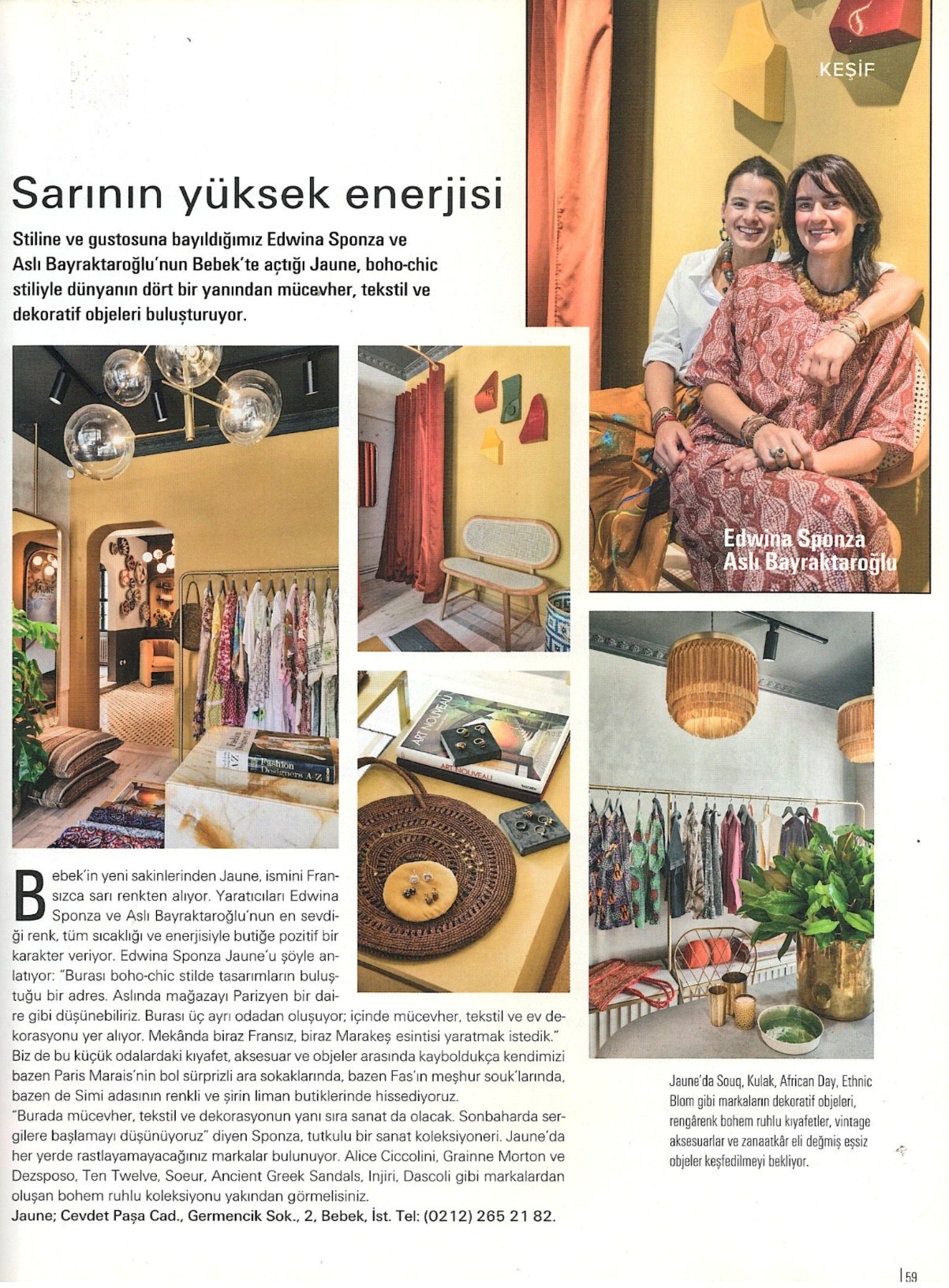 KEŞİF

Sarının yüksek enerjisi

Stiline ve gustosuna bayıldığımız Edwina Sponza ve Aslı Bayraktaroğlu'nun Bebek'te açtığı Jaune, boho-chic stiliyle dünyanın dört bir yanından mücevher, tekstil ve dekoratif objeleri buluşturuyor.

Edwina Sponza
Aslı Bayraktaroğlu

Bebek'in yeni sakinlerinden Jaune, ismini Fransızca sarı renkten alıyor. Yaratıcıları Edwina Sponza ve Aslı Bayraktaroğlu'nun en sevdiği renk, tüm sıcaklığı ve enerjisiyle butiğe pozitif bir karakter veriyor. Edwina Sponza Jaune'u şöyle anlatıyor: "Burası boho-chic stilde tasarımların buluştuğu bir adres. Aslında mağazayı Parizyen bir daire gibi düşünebiliriz. Burası üç ayrı odadan oluşuyor; içinde mücevher, tekstil ve ev dekorasyonu yer alıyor. Mekânda biraz Fransız, biraz Marakeş esintisi yaratmak istedik." Biz de bu küçük odalardaki kıyafet, aksesuar ve objeler arasında kayboldukça kendimizi bazen Paris Marais'nin bol sürprizli ara sokaklarında, bazen Fas'ın meşhur souk'larında, bazen de Simi adasının renkli ve şirin liman butiklerinde hissediyoruz.
"Burada mücevher, tekstil ve dekorasyonun yanı sıra sanat da olacak. Sonbaharda sergilere başlamayı düşünüyoruz" diyen Sponza, tutkulu bir sanat koleksiyoneri. Jaune'da her yerde rastlayamayacağınız markalar bulunuyor. Alice Ciccolini, Grainne Morton ve Dezsposo, Ten Twelve, Soeur, Ancient Greek Sandals, Injiri, Dascoli gibi markalardan oluşan bohem ruhlu koleksiyonu yakından görmelisiniz.
Jaune; Cevdet Paşa Cad., Germencik Sok., 2, Bebek, İst. Tel: (0212) 265 21 82.

Jaune'da Souq, Kulak, African Day, Ethnic Blom gibi markaların dekoratif objeleri, rengârenk bohem ruhlu kıyafetler, vintage aksesuarlar ve zanaatkâr eli değmiş eşsiz objeler keşfedilmeyi bekliyor.

59